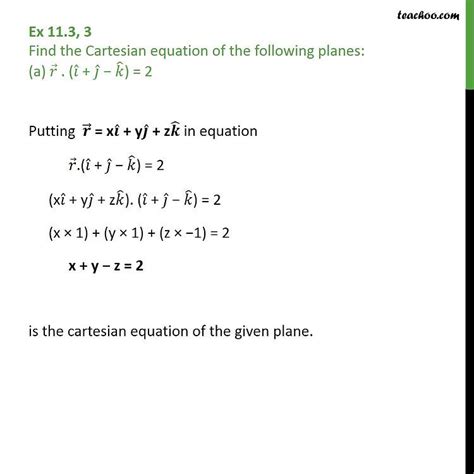 teachoo.com

Ex 11.3, 3
Find the Cartesian equation of the following planes:
(a) $\vec{r} . (\hat{i} + \hat{j} - \hat{k}) = 2$

Putting $\vec{r} = x\hat{i} + y\hat{j} + z\hat{k}$ in equation

$\vec{r}.(\hat{i} + \hat{j} - \hat{k}) = 2$

$(x\hat{i} + y\hat{j} + z\hat{k}). (\hat{i} + \hat{j} - \hat{k}) = 2$

$(x \times 1) + (y \times 1) + (z \times -1) = 2$

$x + y - z = 2$

is the cartesian equation of the given plane.